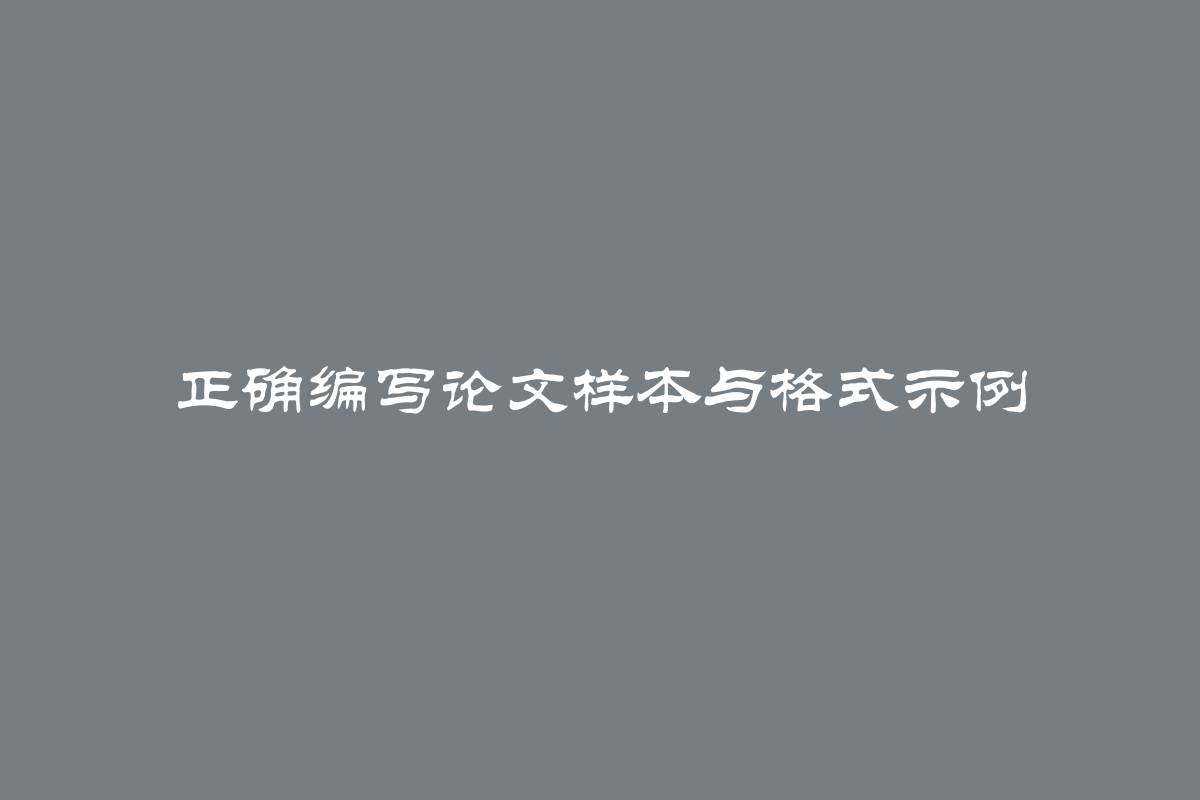 正确编写论文样本与格式示例